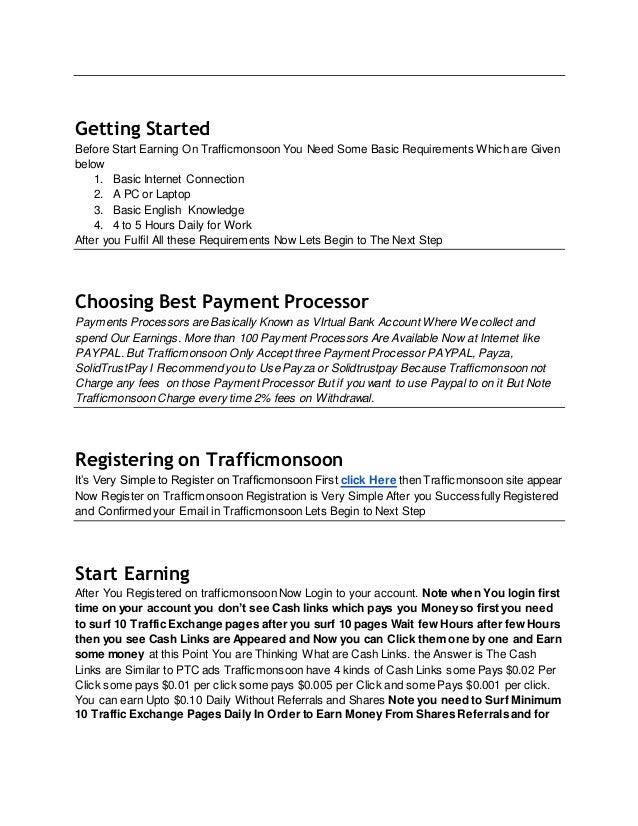 Getting Started

Before Start Earning On Trafficmonsoon You Need Some Basic Requirements Which are Given below

1. Basic Internet Connection
2. A PC or Laptop
3. Basic English Knowledge
4. 4 to 5 Hours Daily for Work

After you Fulfil All these Requirements Now Lets Begin to The Next Step

Choosing Best Payment Processor

Payments Processors are Basically Known as VIrtual Bank Account Where We collect and spend Our Earnings. More than 100 Payment Processors Are Available Now at Internet like PAYPAL. But Trafficmonsoon Only Accept three Payment Processor PAYPAL, Payza, SolidTrustPay I Recommend you to Use Payza or Solidtrustpay Because Trafficmonsoon not Charge any fees on those Payment Processor But if you want to use Paypal to on it But Note Trafficmonsoon Charge every time 2% fees on Withdrawal.

Registering on Trafficmonsoon

It's Very Simple to Register on Trafficmonsoon First click Here then Trafficmonsoon site appear Now Register on Trafficmonsoon Registration is Very Simple After you Successfully Registered and Confirmed your Email in Trafficmonsoon Lets Begin to Next Step

Start Earning

After You Registered on trafficmonsoon Now Login to your account. Note when You login first time on your account you don't see Cash links which pays you Money so first you need to surf 10 Traffic Exchange pages after you surf 10 pages Wait few Hours after few Hours then you see Cash Links are Appeared and Now you can Click them one by one and Earn some money at this Point You are Thinking What are Cash Links. the Answer is The Cash Links are Similar to PTC ads Trafficmonsoon have 4 kinds of Cash Links some Pays $0.02 Per Click some pays $0.01 per click some pays $0.005 per Click and some Pays $0.001 per click. You can earn Upto $0.10 Daily Without Referrals and Shares Note you need to Surf Minimum 10 Traffic Exchange Pages Daily In Order to Earn Money From Shares Referrals and for